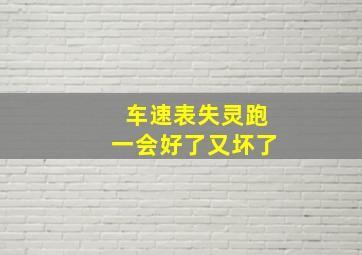 车速表失灵跑
一会好了又坏了